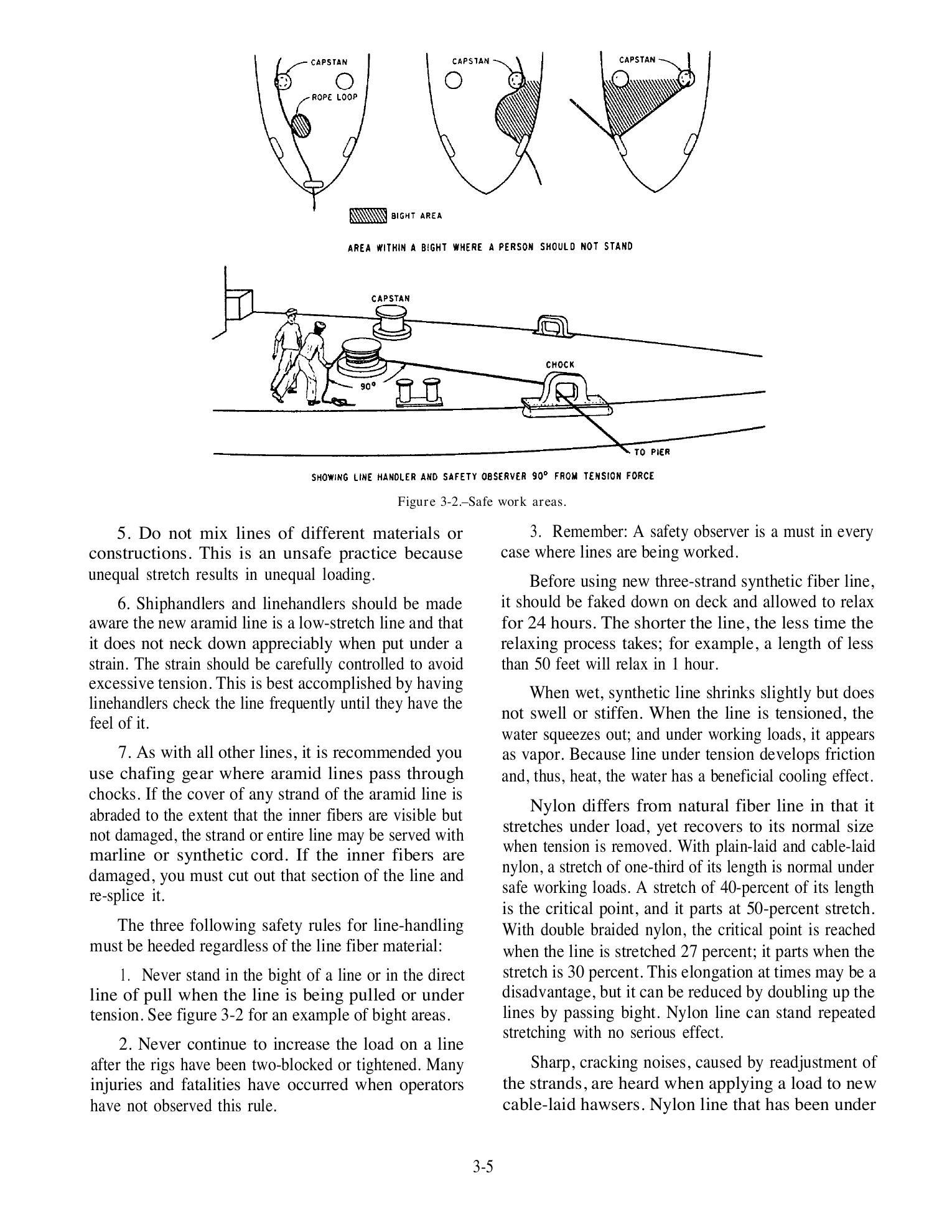 CAPSTAN

ROPE LOOP

CAPSTAN

CAPSTAN

BIGHT AREA

AREA WITHIN A BIGHT WHERE A PERSON SHOULD NOT STAND

CAPSTAN

CHOCK

90°

TO PIER

SHOWING LINE HANDLER AND SAFETY OBSERVER 90° FROM TENSION FORCE

Figure 3-2.–Safe work areas.

5. Do not mix lines of different materials or constructions. This is an unsafe practice because unequal stretch results in unequal loading.

6. Shiphandlers and linehandlers should be made aware the new aramid line is a low-stretch line and that it does not neck down appreciably when put under a strain. The strain should be carefully controlled to avoid excessive tension. This is best accomplished by having linehandlers check the line frequently until they have the feel of it.

7. As with all other lines, it is recommended you use chafing gear where aramid lines pass through chocks. If the cover of any strand of the aramid line is abraded to the extent that the inner fibers are visible but not damaged, the strand or entire line may be served with marline or synthetic cord. If the inner fibers are damaged, you must cut out that section of the line and re-splice it.

The three following safety rules for line-handling must be heeded regardless of the line fiber material:

1. Never stand in the bight of a line or in the direct line of pull when the line is being pulled or under tension. See figure 3-2 for an example of bight areas.

2. Never continue to increase the load on a line after the rigs have been two-blocked or tightened. Many injuries and fatalities have occurred when operators have not observed this rule.

3. Remember: A safety observer is a must in every case where lines are being worked.

Before using new three-strand synthetic fiber line, it should be faked down on deck and allowed to relax for 24 hours. The shorter the line, the less time the relaxing process takes; for example, a length of less than 50 feet will relax in 1 hour.

When wet, synthetic line shrinks slightly but does not swell or stiffen. When the line is tensioned, the water squeezes out; and under working loads, it appears as vapor. Because line under tension develops friction and, thus, heat, the water has a beneficial cooling effect.

Nylon differs from natural fiber line in that it stretches under load, yet recovers to its normal size when tension is removed. With plain-laid and cable-laid nylon, a stretch of one-third of its length is normal under safe working loads. A stretch of 40-percent of its length is the critical point, and it parts at 50-percent stretch. With double braided nylon, the critical point is reached when the line is stretched 27 percent; it parts when the stretch is 30 percent. This elongation at times may be a disadvantage, but it can be reduced by doubling up the lines by passing bight. Nylon line can stand repeated stretching with no serious effect.

Sharp, cracking noises, caused by readjustment of the strands, are heard when applying a load to new cable-laid hawsers. Nylon line that has been under

3-5